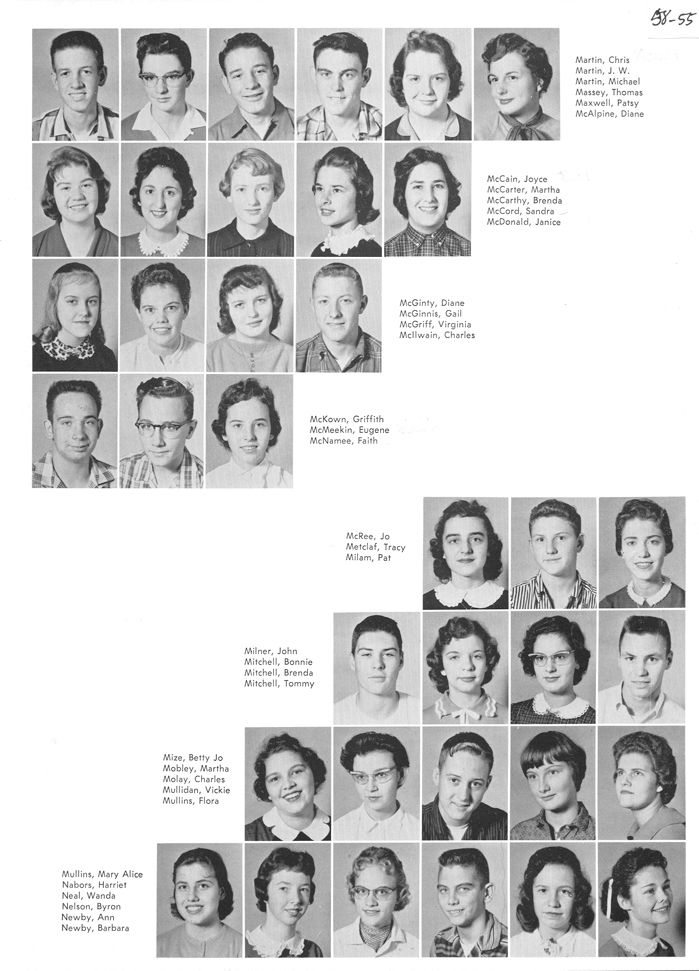 58-55

Martin, Chris
Martin, J. W.
Martin, Michael
Massey, Thomas
Maxwell, Patsy
McAlpine, Diane

McCain, Joyce
McCarter, Martha
McCarthy, Brenda
McCord, Sandra
McDonald, Janice

McGinty, Diane
McGinnis, Gail
McGriff, Virginia
McIlwain, Charles

McKown, Griffith
McMeekin, Eugene
McNamee, Faith

McRee, Jo
Metclaf, Tracy
Milam, Pat

Milner, John
Mitchell, Bonnie
Mitchell, Brenda
Mitchell, Tommy

Mize, Betty Jo
Mobley, Martha
Molay, Charles
Mullidan, Vickie
Mullins, Flora

Mullins, Mary Alice
Nabors, Harriet
Neal, Wanda
Nelson, Byron
Newby, Ann
Newby, Barbara